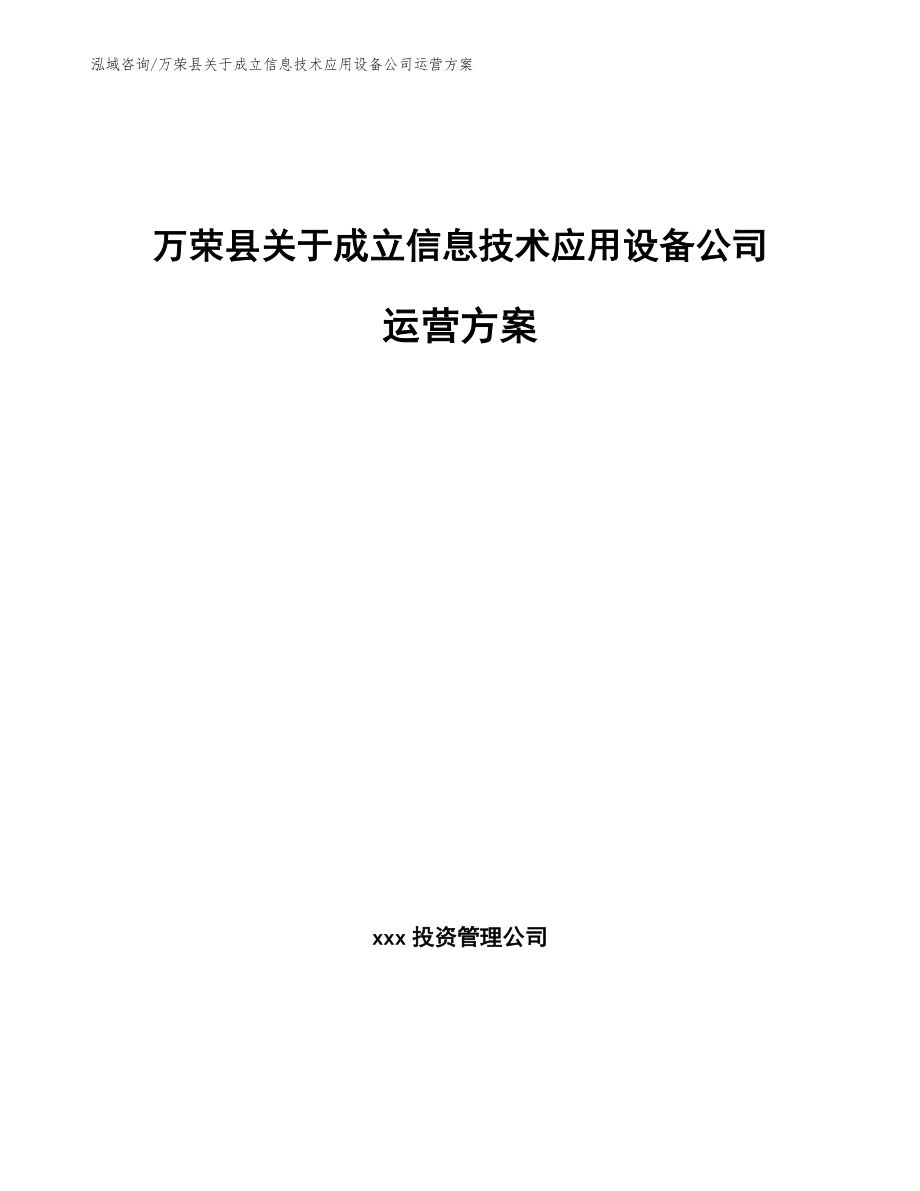 泓域咨询/万荣县关于成立信息技术应用设备公司运营方案

万荣县关于成立信息技术应用设备公司运营方案

xxx 投资管理公司